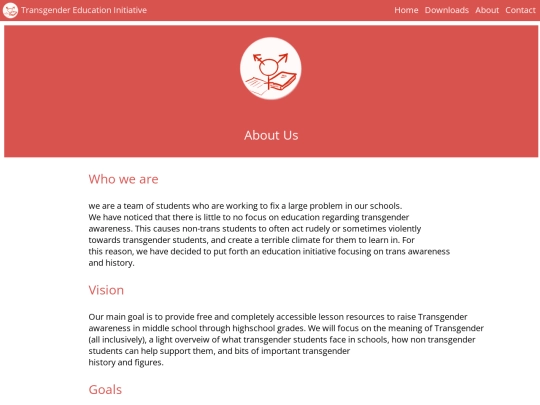 Transgender Education Initiative

Home Downloads About Contact

About Us

Who we are

we are a team of students who are working to fix a large problem in our schools. We have noticed that there is little to no focus on education regarding transgender awareness. This causes non-trans students to often act rudely or sometimes violently towards transgender students, and create a terrible climate for them to learn in. For this reason, we have decided to put forth an education initiative focusing on trans awareness and history.

Vision

Our main goal is to provide free and completely accessible lesson resources to raise Transgender awareness in middle school through highschool grades. We will focus on the meaning of Transgender (all inclusively), a light overveiw of what transgender students face in schools, how non transgender students can help support them, and bits of important transgender history and figures.

Goals